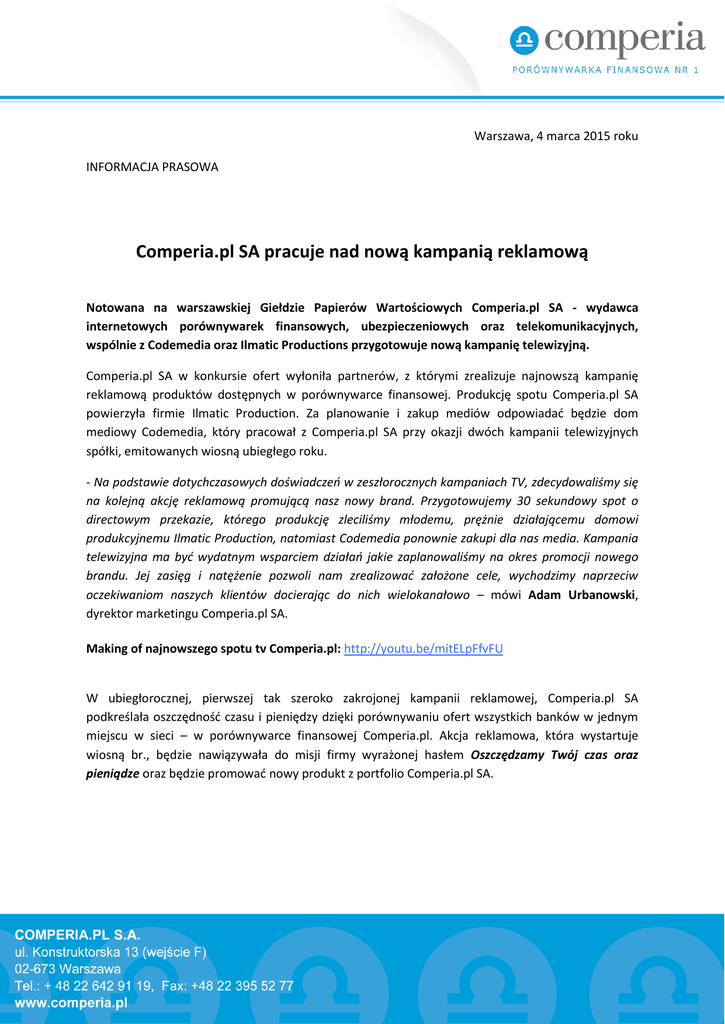 comperia
PORÓWNYWARKA FINANSOWA NR 1

Warszawa, 4 marca 2015 roku

INFORMACJA PRASOWA

Comperia.pl SA pracuje nad nową kampanią reklamową

Notowana na warszawskiej Giełdzie Papierów Wartościowych Comperia.pl SA - wydawca internetowych porównywarek finansowych, ubezpieczeniowych oraz telekomunikacyjnych, wspólnie z Codemedia oraz Ilmatic Productions przygotowuje nową kampanię telewizyjną.

Comperia.pl SA w konkursie ofert wyłoniła partnerów, z którymi zrealizuje najnowszą kampanię reklamową produktów dostępnych w porównywarce finansowej. Produkcję spotu Comperia.pl SA powierzyła firmie Ilmatic Production. Za planowanie i zakup mediów odpowiadać będzie dom mediowy Codemedia, który pracował z Comperia.pl SA przy okazji dwóch kampanii telewizyjnych spółki, emitowanych wiosną ubiegłego roku.

- Na podstawie dotychczasowych doświadczeń w zeszłorocznych kampaniach TV, zdecydowaliśmy się na kolejną akcję reklamową promującą nasz nowy brand. Przygotowujemy 30 sekundowy spot o directowym przekazie, którego produkcję zleciliśmy młodemu, prężnie działającemu domowi produkcyjnemu Ilmatic Production, natomiast Codemedia ponownie zakupi dla nas media. Kampania telewizyjna ma być wydatnym wsparciem działań jakie zaplanowaliśmy na okres promocji nowego brandu. Jej zasięg i natężenie pozwoli nam zrealizować założone cele, wychodzimy naprzeciw oczekiwaniom naszych klientów docierając do nich wielokanałowo – mówi Adam Urbanowski, dyrektor marketingu Comperia.pl SA.

Making of najnowszego spotu tv Comperia.pl: http://youtu.be/mitELpFfvFU

W ubiegłorocznej, pierwszej tak szeroko zakrojonej kampanii reklamowej, Comperia.pl SA podkreślała oszczędność czasu i pieniędzy dzięki porównywaniu ofert wszystkich banków w jednym miejscu w sieci – w porównywarce finansowej Comperia.pl. Akcja reklamowa, która wystartuje wiosną br., będzie nawiązywała do misji firmy wyrażonej hasłem Oszczędzamy Twój czas oraz pieniądze oraz będzie promować nowy produkt z portfolio Comperia.pl SA.

COMPERIA.PL S.A.
ul. Konstruktorska 13 (wejście F)
02-673 Warszawa
Tel.: + 48 22 642 91 19, Fax: +48 22 395 52 77
www.comperia.pl